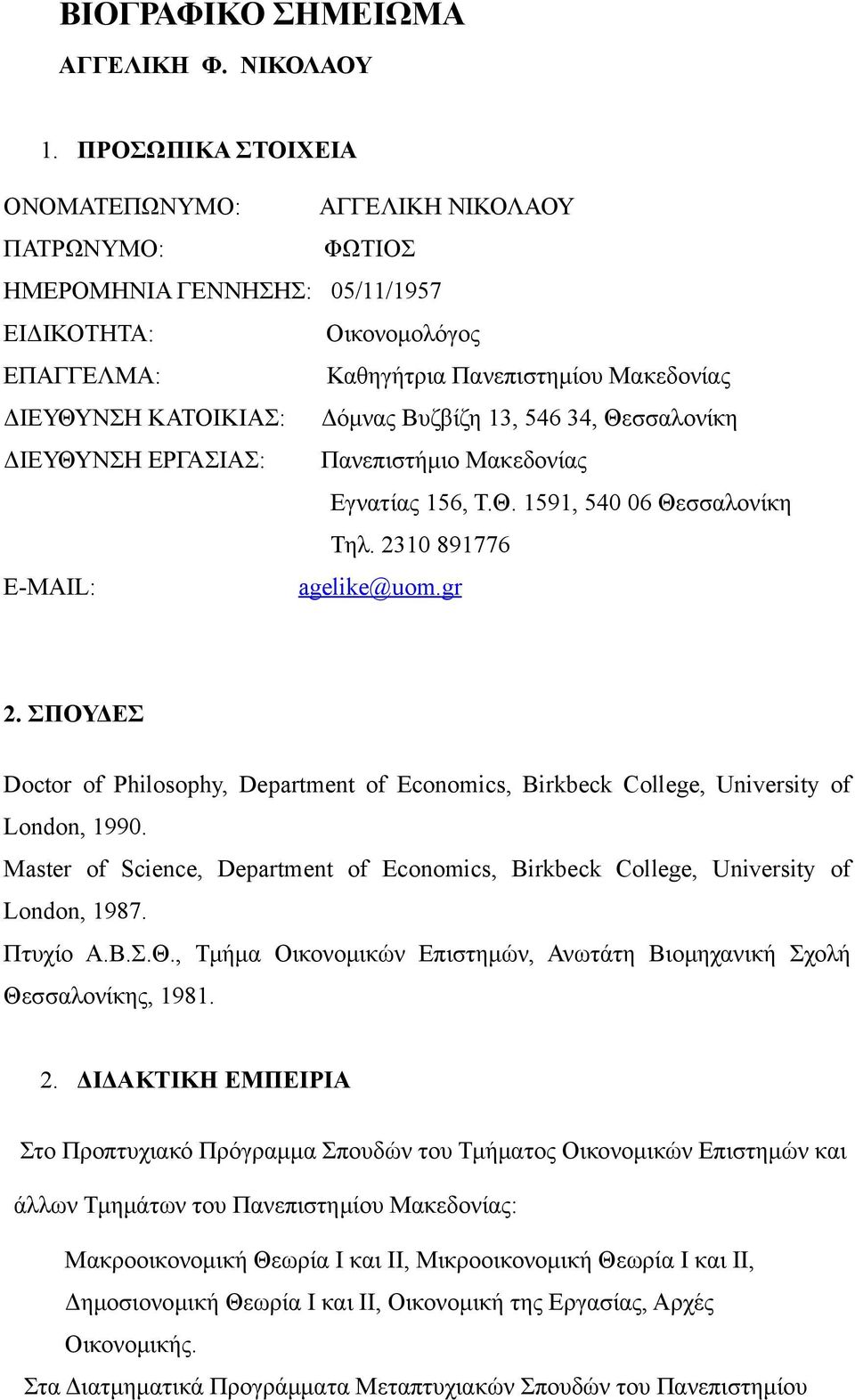 ΒΙΟΓΡΑΦΙΚΟ ΣΗΜΕΙΩΜΑ

ΑΓΓΕΛΙΚΗ Φ. ΝΙΚΟΛΑΟΥ

1. ΠΡΟΣΩΠΙΚΑ ΣΤΟΙΧΕΙΑ

ΟΝΟΜΑΤΕΠΩΝΥΜΟ: ΑΓΓΕΛΙΚΗ ΝΙΚΟΛΑΟΥ

ΠΑΤΡΩΝΥΜΟ: ΦΩΤΙΟΣ

ΗΜΕΡΟΜΗΝΙΑ ΓΕΝΝΗΣΗΣ: 05/11/1957

ΕΙΔΙΚΟΤΗΤΑ: Οικονομολόγος

ΕΠΑΓΓΕΛΜΑ: Καθηγήτρια Πανεπιστημίου Μακεδονίας

ΔΙΕΥΘΥΝΣΗ ΚΑΤΟΙΚΙΑΣ: Δόμνας Βυζβίζη 13, 546 34, Θεσσαλονίκη

ΔΙΕΥΘΥΝΣΗ ΕΡΓΑΣΙΑΣ: Πανεπιστήμιο Μακεδονίας

Εγνατίας 156, Τ.Θ. 1591, 540 06 Θεσσαλονίκη

Τηλ. 2310 891776

E-MAIL: agelike@uom.gr

2. ΣΠΟΥΔΕΣ

Doctor of Philosophy, Department of Economics, Birkbeck College, University of London, 1990.

Master of Science, Department of Economics, Birkbeck College, University of London, 1987.

Πτυχίο Α.Β.Σ.Θ., Τμήμα Οικονομικών Επιστημών, Ανωτάτη Βιομηχανική Σχολή Θεσσαλονίκης, 1981.

2. ΔΙΔΑΚΤΙΚΗ ΕΜΠΕΙΡΙΑ

Στο Προπτυχιακό Πρόγραμμα Σπουδών του Τμήματος Οικονομικών Επιστημών και άλλων Τμημάτων του Πανεπιστημίου Μακεδονίας:

Μακροοικονομική Θεωρία Ι και ΙΙ, Μικροοικονομική Θεωρία Ι και ΙΙ, Δημοσιονομική Θεωρία Ι και ΙΙ, Οικονομική της Εργασίας, Αρχές Οικονομικής.

Στα Διατμηματικά Προγράμματα Μεταπτυχιακών Σπουδών του Πανεπιστημίου